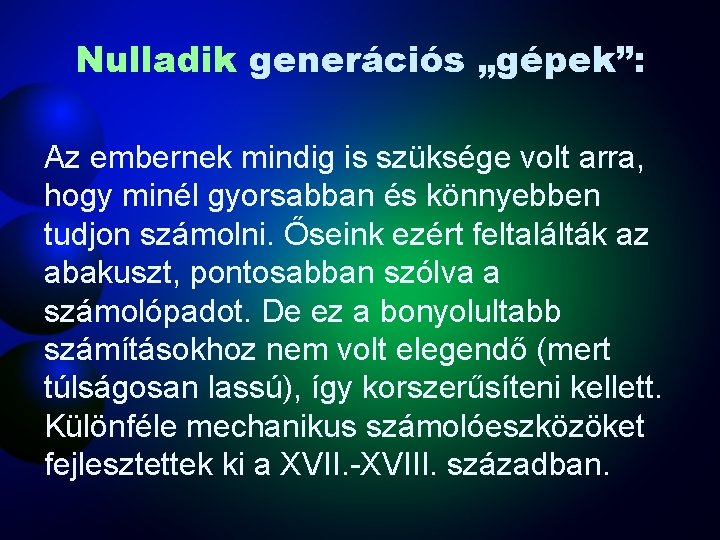 Nulladik generációs „gépek”:

Az embernek mindig is szüksége volt arra, hogy minél gyorsabban és könnyebben tudjon számolni. Őseink ezért feltalálták az abakuszt, pontosabban szólva a számolópadot. De ez a bonyolultabb számításokhoz nem volt elegendő (mert túlságosan lassú), így korszerűsíteni kellett. Különféle mechanikus számolóeszközöket fejlesztettek ki a XVII.-XVIII. században.